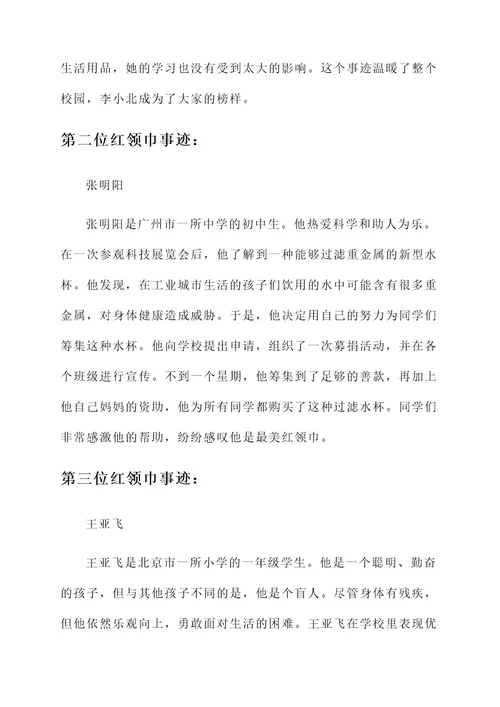 生活用品，她的学习也没有受到太大的影响。这个事迹温暖了整个校园，李小北成为了大家的榜样。

第二位红领巾事迹：

张明阳

张明阳是广州市一所中学的初中生。他热爱科学和助人为乐。在一次参观科技展览会后，他了解到一种能够过滤重金属的新型水杯。他发现，在工业城市生活的孩子们饮用的水中可能含有很多重金属，对身体健康造成威胁。于是，他决定用自己的努力为同学们筹集这种水杯。他向学校提出申请，组织了一次募捐活动，并在各个班级进行宣传。不到一个星期，他筹集到了足够的善款，再加上他自己妈妈的资助，他为所有同学都购买了这种过滤水杯。同学们非常感激他的帮助，纷纷感叹他是最美红领巾。

第三位红领巾事迹：

王亚飞

王亚飞是北京市一所小学的一年级学生。他是一个聪明、勤奋的孩子，但与其他孩子不同的是，他是个盲人。尽管身体有残疾，但他依然乐观向上，勇敢面对生活的困难。王亚飞在学校里表现优